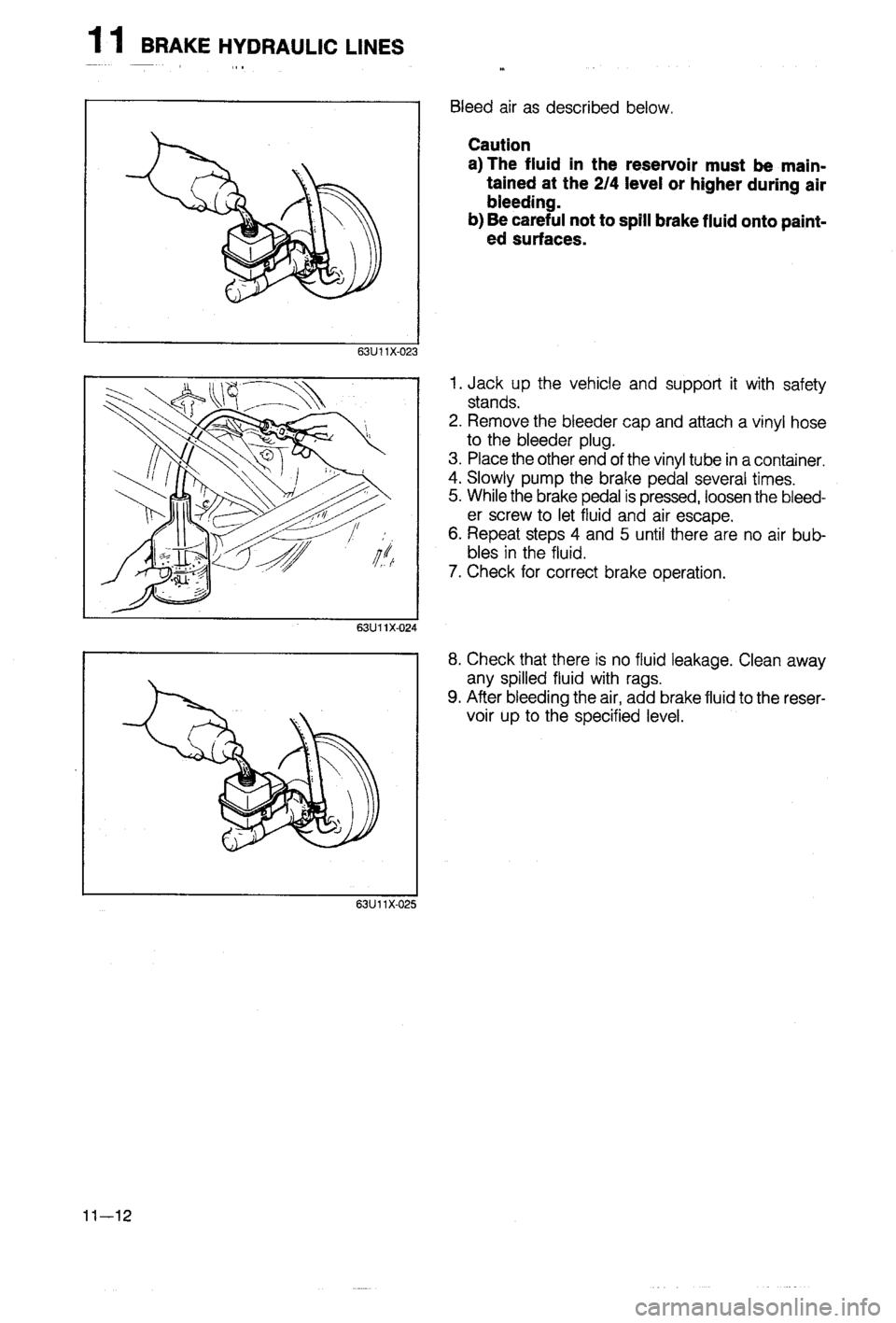 11 BRAKE HYDRAULIC LINES

63U11X-023

Bleed air as described below.

Caution
a) The fluid in the reservoir must be maintained at the 2/4 level or higher during air bleeding.
b) Be careful not to spill brake fluid onto painted surfaces.

63U11X-024

1. Jack up the vehicle and support it with safety stands.
2. Remove the bleeder cap and attach a vinyl hose to the bleeder plug.
3. Place the other end of the vinyl tube in a container.
4. Slowly pump the brake pedal several times.
5. While the brake pedal is pressed, loosen the bleeder screw to let fluid and air escape.
6. Repeat steps 4 and 5 until there are no air bubbles in the fluid.
7. Check for correct brake operation.

63U11X-025

8. Check that there is no fluid leakage. Clean away any spilled fluid with rags.
9. After bleeding the air, add brake fluid to the reservoir up to the specified level.

11—12

carmanualsonline.info